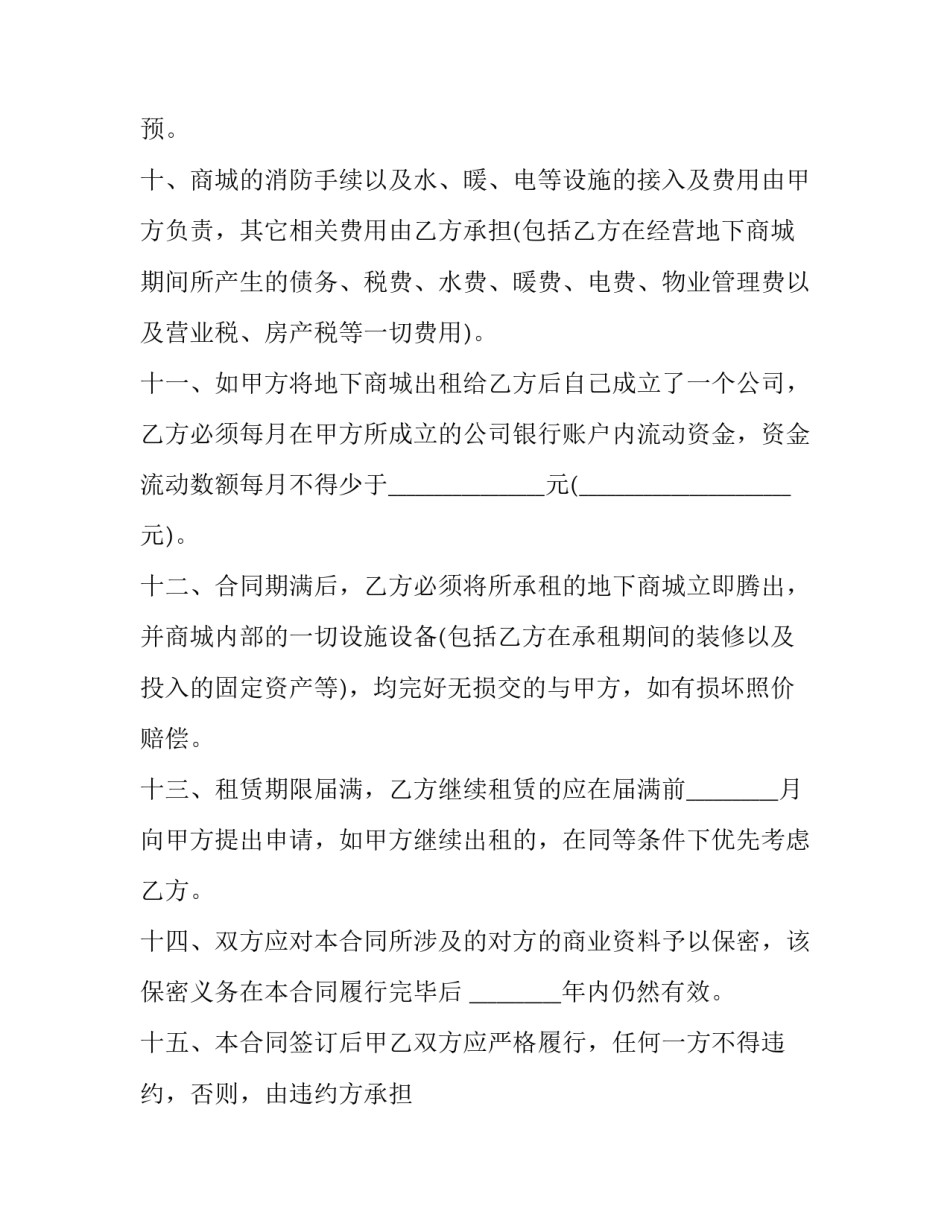 预。

十、商城的消防手续以及水、暖、电等设施的接入及费用由甲方负责，其它相关费用由乙方承担(包括乙方在经营地下商城期间所产生的债务、税费、水费、暖费、电费、物业管理费以及营业税、房产税等一切费用)。

十一、如甲方将地下商城出租给乙方后自己成立了一个公司，乙方必须每月在甲方所成立的公司银行账户内流动资金，资金流动数额每月不得少于____________元(________________元)。

十二、合同期满后，乙方必须将所承租的地下商城立即腾出，并商城内部的一切设施设备(包括乙方在承租期间的装修以及投入的固定资产等)，均完好无损交的与甲方，如有损坏照价赔偿。

十三、租赁期限届满，乙方继续租赁的应在届满前_______月向甲方提出申请，如甲方继续出租的，在同等条件下优先考虑乙方。

十四、双方应对本合同所涉及的对方的商业资料予以保密，该保密义务在本合同履行完毕后 _______年内仍然有效。

十五、本合同签订后甲乙双方应严格履行，任何一方不得违约，否则，由违约方承担